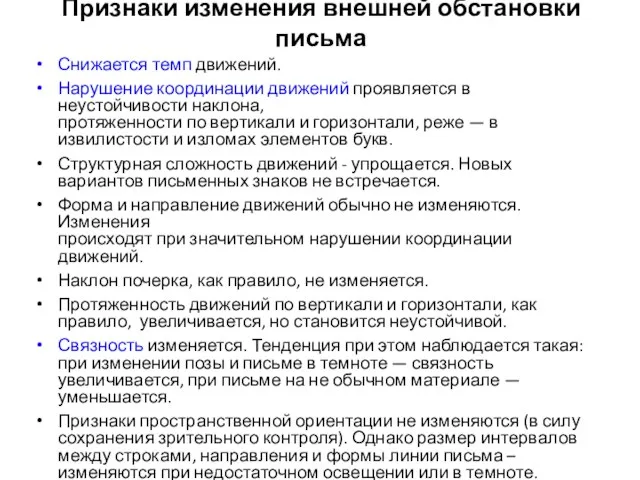 Признаки изменения внешней обстановки письма

• Снижается темп движений.
• Нарушение координации движений проявляется в неустойчивости наклона, протяженности по вертикали и горизонтали, реже — в извилистости и изломах элементов букв.
• Структурная сложность движений - упрощается. Новых вариантов письменных знаков не встречается.
• Форма и направление движений обычно не изменяются. Изменения происходят при значительном нарушении координации движений.
• Наклон почерка, как правило, не изменяется.
• Протяженность движений по вертикали и горизонтали, как правило, увеличивается, но становится неустойчивой.
• Связность изменяется. Тенденция при этом наблюдается такая: при изменении позы и письме в темноте — связность увеличивается, при письме на не обычном материале — уменьшается.
• Признаки пространственной ориентации не изменяются (в силу сохранения зрительного контроля). Однако размер интервалов между строками, направления и формы линии письма – изменяются при недостаточном освещении или в темноте.